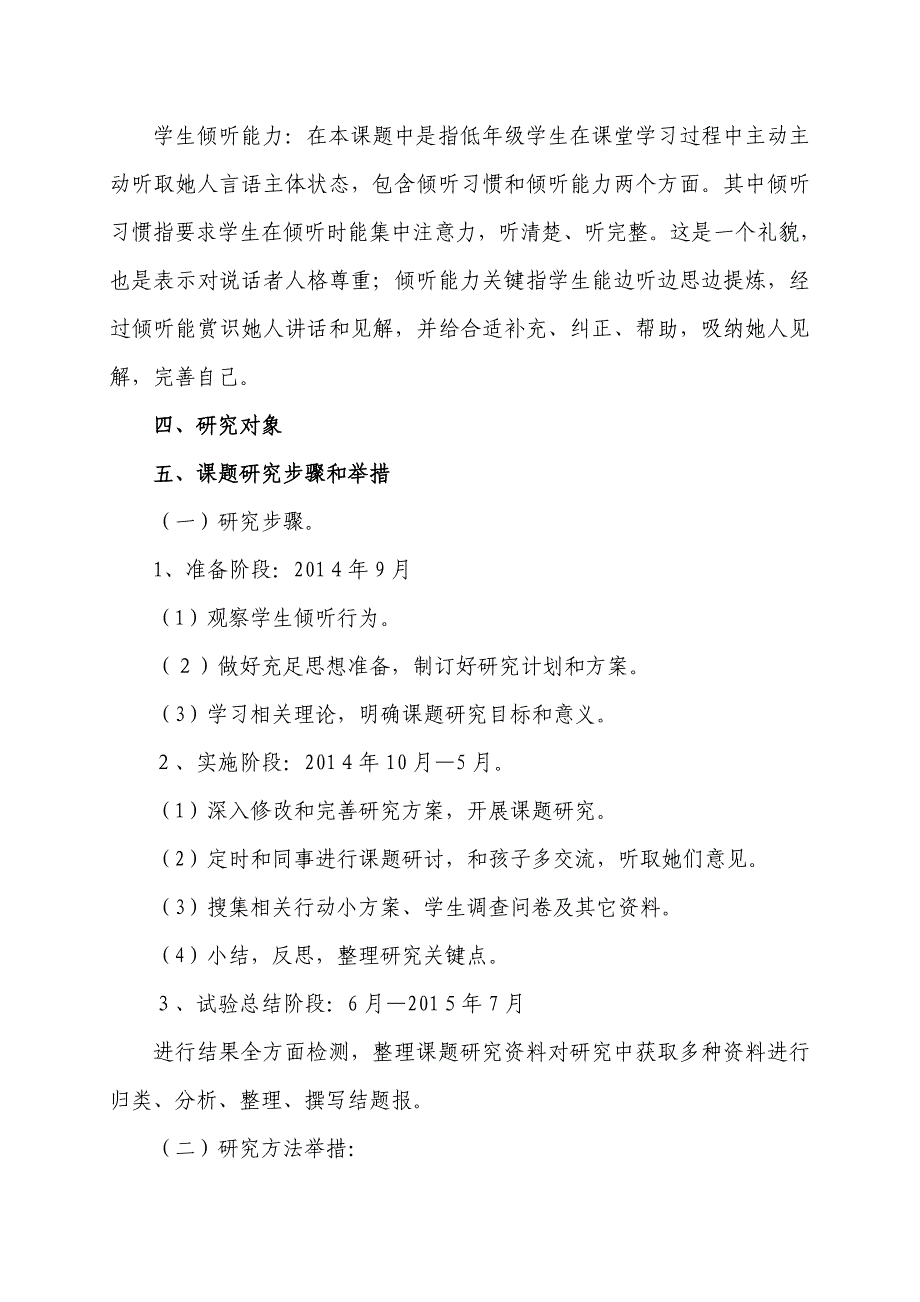 学生倾听能力：在本课题中是指低年级学生在课堂学习过程中主动主动听取她人言语主体状态，包含倾听习惯和倾听能力两个方面。其中倾听习惯指要求学生在倾听时能集中注意力，听清楚、听完整。这是一个礼貌，也是表示对说话者人格尊重；倾听能力关键指学生能边听边思边提炼，经过倾听能赏识她人讲话和见解，并给合适补充、纠正、帮助，吸纳她人见解，完善自己。

四、研究对象

五、课题研究步骤和举措

（一）研究步骤。

1、准备阶段：2014年9月

（1）观察学生倾听行为。

（2）做好充足思想准备，制订好研究计划和方案。

（3）学习相关理论，明确课题研究目标和意义。

2、实施阶段：2014年10月—5月。

（1）深入修改和完善研究方案，开展课题研究。

（2）定时和同事进行课题研讨，和孩子多交流，听取她们意见。

（3）搜集相关行动小方案、学生调查问卷及其它资料。

（4）小结，反思，整理研究关键点。

3、试验总结阶段：6月—2015年7月

进行结果全方面检测，整理课题研究资料对研究中获取多种资料进行归类、分析、整理、撰写结题报。

（二）研究方法举措：